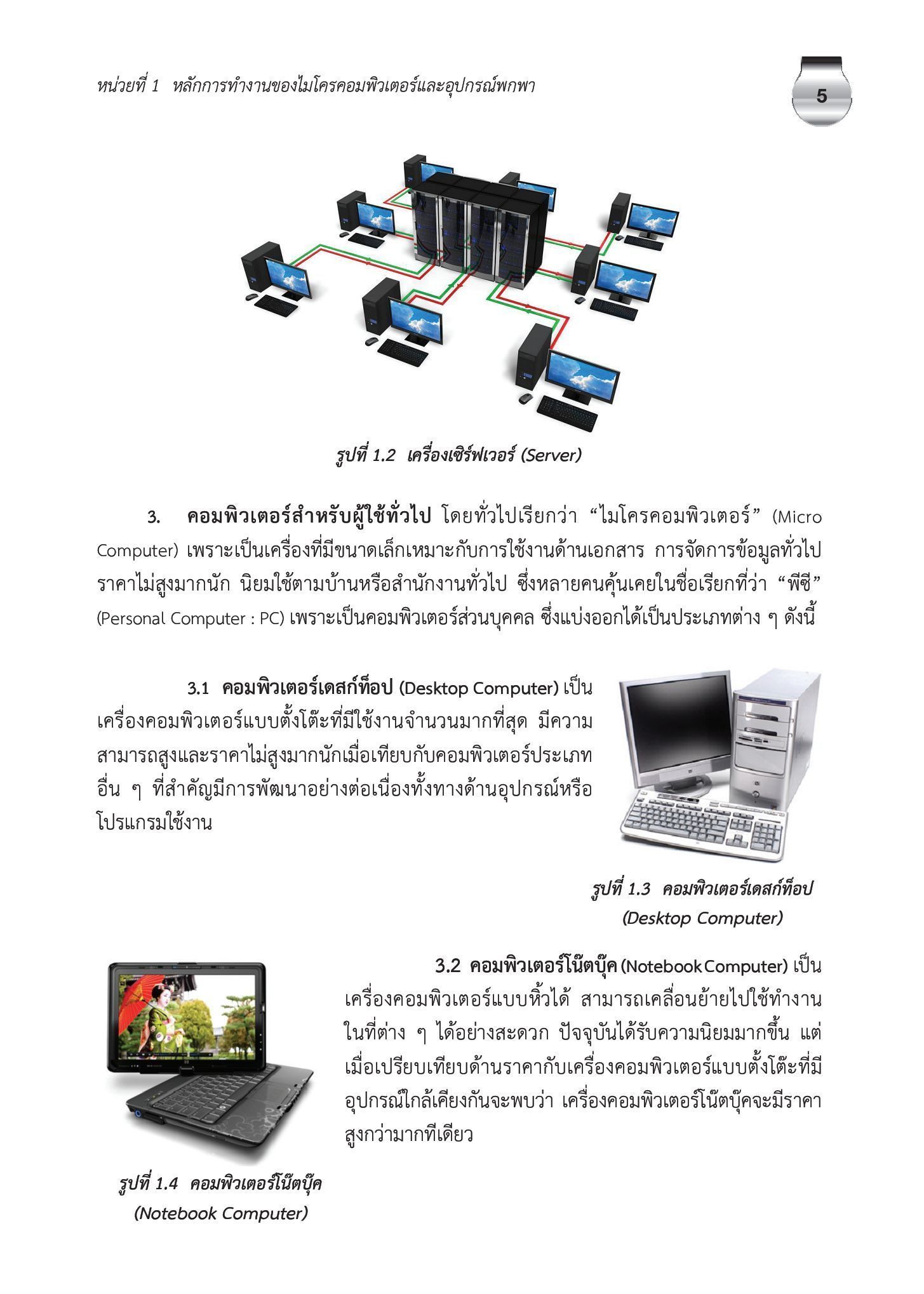 หน่วยที่ 1 หลักการทำงานของไมโครคอมพิวเตอร์และอุปกรณ์พกพา

5

รูปที่ 1.2 เครื่องเซิร์ฟเวอร์ (Server)

3. คอมพิวเตอร์สำหรับผู้ใช้ทั่วไป โดยทั่วไปเรียกว่า “ไมโครคอมพิวเตอร์” (Micro Computer) เพราะเป็นเครื่องที่มีขนาดเล็กเหมาะกับการใช้งานด้านเอกสาร การจัดการข้อมูลทั่วไป ราคาไม่สูงมากนัก นิยมใช้ตามบ้านหรือสำนักงานทั่วไป ซึ่งหลายคนคุ้นเคยในชื่อเรียกที่ว่า “พีซี” (Personal Computer : PC) เพราะเป็นคอมพิวเตอร์ส่วนบุคคล ซึ่งแบ่งออกได้เป็นประเภทต่าง ๆ ดังนี้

3.1 คอมพิวเตอร์เดสก์ท็อป (Desktop Computer) เป็นเครื่องคอมพิวเตอร์แบบตั้งโต๊ะที่มีใช้งานจำนวนมากที่สุด มีความสามารถสูงและราคาไม่สูงมากนักเมื่อเทียบกับคอมพิวเตอร์ประเภทอื่น ๆ ที่สำคัญมีการพัฒนาอย่างต่อเนื่องทั้งทางด้านอุปกรณ์หรือโปรแกรมใช้งาน

รูปที่ 1.3 คอมพิวเตอร์เดสก์ท็อป (Desktop Computer)

3.2 คอมพิวเตอร์โน๊ตบุ๊ค (Notebook Computer) เป็นเครื่องคอมพิวเตอร์แบบหิ้วได้ สามารถเคลื่อนย้ายไปใช้ทำงานในที่ต่าง ๆ ได้อย่างสะดวก ปัจจุบันได้รับความนิยมมากขึ้น แต่เมื่อเปรียบเทียบด้านราคากับเครื่องคอมพิวเตอร์แบบตั้งโต๊ะที่มีอุปกรณ์ใกล้เคียงกันจะพบว่า เครื่องคอมพิวเตอร์โน๊ตบุ๊คจะมีราคาสูงกว่ามากทีเดียว

รูปที่ 1.4 คอมพิวเตอร์โน๊ตบุ๊ค (Notebook Computer)